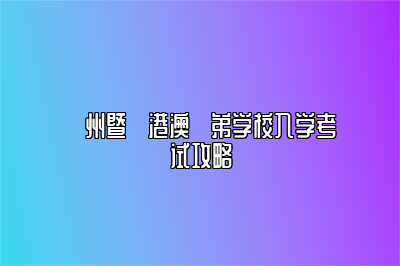 州暨 港澳 弟学校入学考试攻略